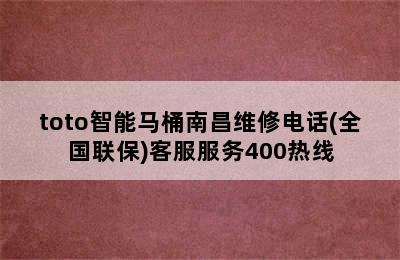 toto智能马桶南昌维修电话(全国联保)客服服务400热线